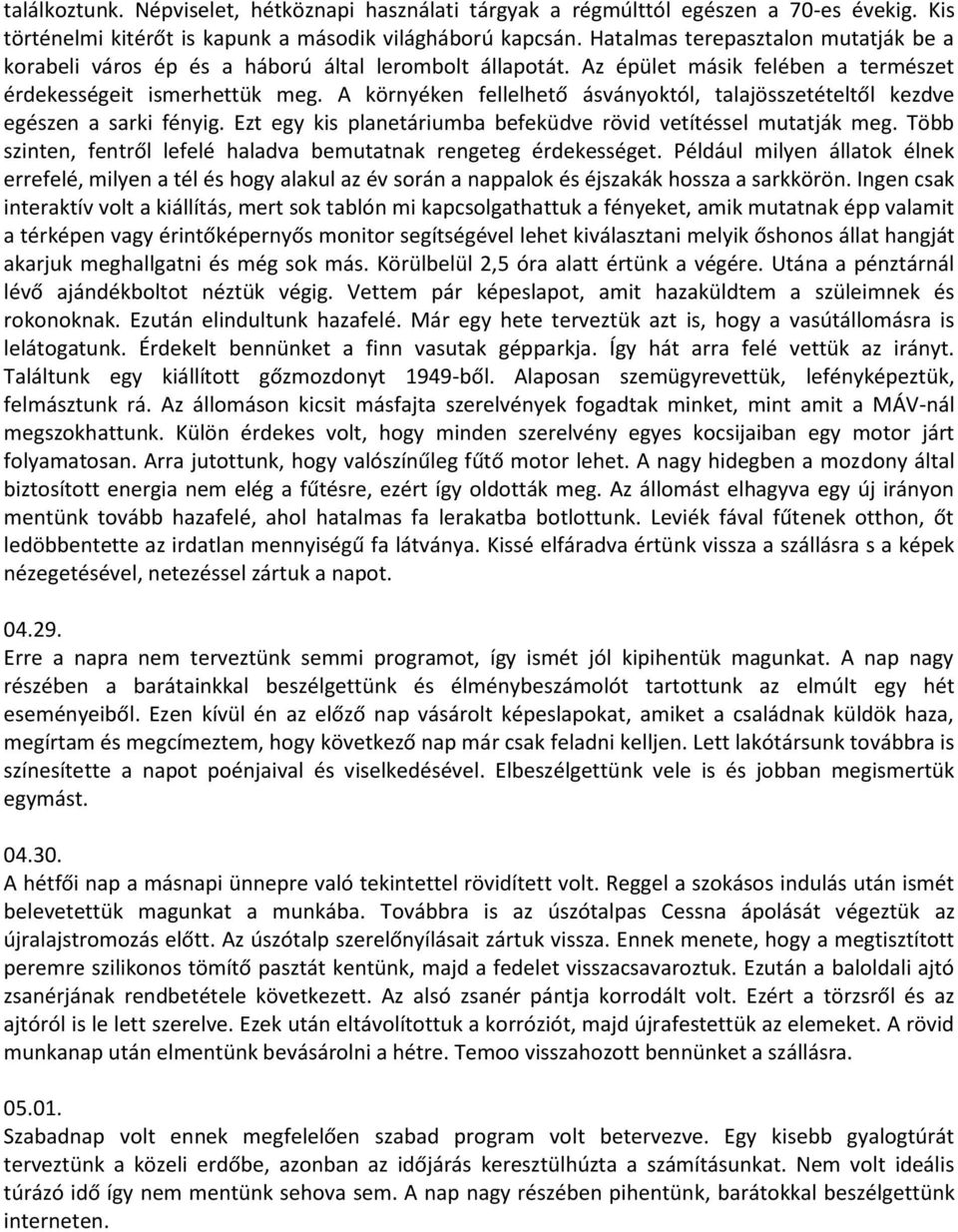 találkoztunk. Népviselet, hétköznapi használati tárgyak a régmúlttól egészen a 70-es évekig. Kis történelmi kitérőt is kapunk a második világháború kapcsán. Hatalmas terepasztalon mutatják be a korabeli város ép és a háború által lerombolt állapotát. Az épület másik felében a természet érdekességeit ismerhettük meg. A környéken fellelhető ásványoktól, talajösszetételtől kezdve egészen a sarki fényig. Ezt egy kis planetáriumba befeküdve rövid vetítéssel mutatják meg. Több szinten, fentről lefelé haladva bemutatnak rengeteg érdekességet. Például milyen állatok élnek errefelé, milyen a tél és hogy alakul az év során a nappalok és éjszakák hossza a sarkkörön. Ingen csak interaktív volt a kiállítás, mert sok tablón mi kapcsolgathattuk a fényeket, amik mutatnak épp valamit a térképen vagy érintőképernyős monitor segítségével lehet kiválasztani melyik őshonos állat hangját akarjuk meghallgatni és még sok más. Körülbelül 2,5 óra alatt értünk a végére. Utána a pénztárnál lévő ajándékboltot néztük végig. Vettem pár képeslapot, amit hazaküldtem a szüleimnek és rokonoknak. Ezután elindultunk hazafelé. Már egy hete terveztük azt is, hogy a vasútállomásra is lelátogatunk. Érdekelt bennünket a finn vasutak gépparkja. Így hát arra felé vettük az irányt. Találtunk egy kiállított gőzmozdonyt 1949-ből. Alaposan szemügyrevettük, lefényképeztük, felmásztunk rá. Az állomáson kicsit másfajta szerelvények fogadtak minket, mint amit a MÁV-nál megszokhattunk. Külön érdekes volt, hogy minden szerelvény egyes kocsijaiban egy motor járt folyamatosan. Arra jutottunk, hogy valószínűleg fűtő motor lehet. A nagy hidegben a mozdony által biztosított energia nem elég a fűtésre, ezért így oldották meg. Az állomást elhagyva egy új irányon mentünk tovább hazafelé, ahol hatalmas fa lerakatba botlottunk. Leviék fával fűtenek otthon, őt ledöbbentette az irdatlan mennyiségű fa látványa. Kissé elfáradva értünk vissza a szállásra s a képek nézegetésével, netezéssel zártuk a napot.

04.29.
Erre a napra nem terveztünk semmi programot, így ismét jól kipihentük magunkat. A nap nagy részében a barátainkkal beszélgettünk és élménybeszámolót tartottunk az elmúlt egy hét eseményeiből. Ezen kívül én az előző nap vásárolt képeslapokat, amiket a családnak küldök haza, megírtam és megcímeztem, hogy következő nap már csak feladni kelljen. Lett lakótársunk továbbra is színesítette a napot poénjaival és viselkedésével. Elbeszélgettünk vele is és jobban megismertük egymást.

04.30.
A hétfői nap a másnapi ünnepre való tekintettel rövidített volt. Reggel a szokásos indulás után ismét belevetettük magunkat a munkába. Továbbra is az úszótalpas Cessna ápolását végeztük az újralajstromozás előtt. Az úszótalp szerelőnyílásait zártuk vissza. Ennek menete, hogy a megtisztított peremre szilikonos tömítő pasztát kentünk, majd a fedelet visszacsavaroztuk. Ezután a baloldali ajtó zsanérjának rendbetétele következett. Az alsó zsanér pántja korrodált volt. Ezért a törzsről és az ajtóról is le lett szerelve. Ezek után eltávolítottuk a korróziót, majd újrafestettük az elemeket. A rövid munkanap után elmentünk bevásárolni a hétre. Temoo visszahozott bennünket a szállásra.

05.01.
Szabadnap volt ennek megfelelően szabad program volt betervezve. Egy kisebb gyalogtúrát terveztünk a közeli erdőbe, azonban az időjárás keresztülhúzta a számításunkat. Nem volt ideális túrázó idő így nem mentünk sehova sem. A nap nagy részében pihentünk, barátokkal beszélgettünk interneten.